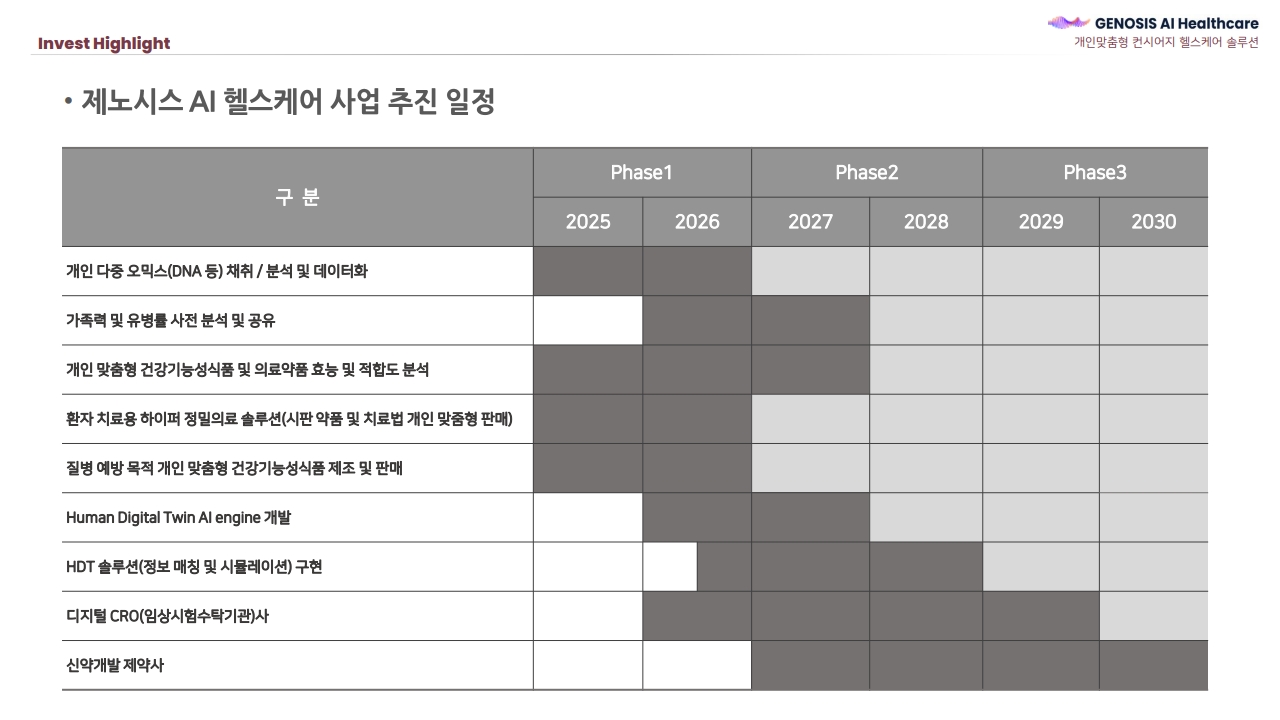 Invest Highlight

GENOSIS AI Healthcare
개인맞춤형 컨시어지 헬스케어 솔루션

• 제노시스 AI 헬스케어 사업 추진 일정

| 구 분 | Phase1 | | Phase2 | | Phase3 | |
|---|---|---|---|---|---|---|
| | 2025 | 2026 | 2027 | 2028 | 2029 | 2030 |
| 개인 다중 오믹스(DNA 등) 채취 / 분석 및 데이터화 | | | | | | |
| 가족력 및 유병률 사전 분석 및 공유 | | | | | | |
| 개인 맞춤형 건강기능성식품 및 의료약품 효능 및 적합도 분석 | | | | | | |
| 환자 치료용 하이퍼 정밀의료 솔루션(시판 약품 및 치료법 개인 맞춤형 판매) | | | | | | |
| 질병 예방 목적 개인 맞춤형 건강기능성식품 제조 및 판매 | | | | | | |
| Human Digital Twin AI engine 개발 | | | | | | |
| HDT 솔루션(정보 매칭 및 시뮬레이션) 구현 | | | | | | |
| 디지털 CRO(임상시험수탁기관)사 | | | | | | |
| 신약개발 제약사 | | | | | | |